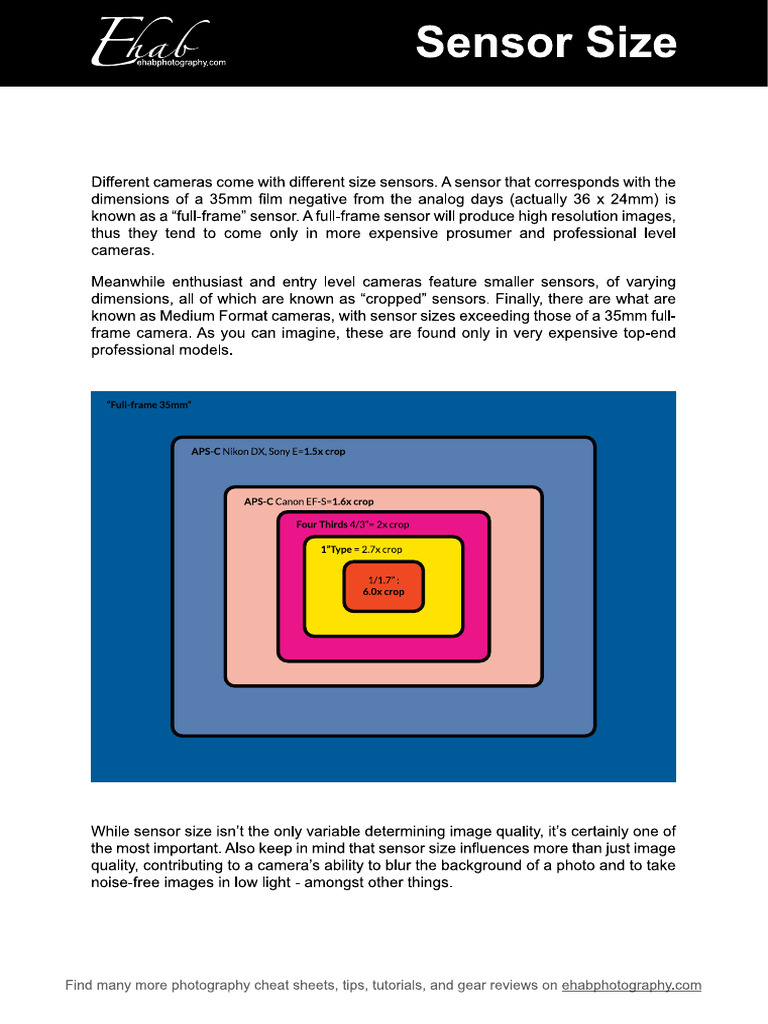 Ehab
ehabphotography.com

Sensor Size

Different cameras come with different size sensors. A sensor that corresponds with the dimensions of a 35mm film negative from the analog days (actually 36 x 24mm) is known as a "full-frame" sensor. A full-frame sensor will produce high resolution images, thus they tend to come only in more expensive prosumer and professional level cameras.

Meanwhile enthusiast and entry level cameras feature smaller sensors, of varying dimensions, all of which are known as "cropped" sensors. Finally, there are what are known as Medium Format cameras, with sensor sizes exceeding those of a 35mm full-frame camera. As you can imagine, these are found only in very expensive top-end professional models.

"Full-frame 35mm"

APS-C Nikon DX, Sony E=1.5x crop

APS-C Canon EF-S=1.6x crop

Four Thirds 4/3"= 2x crop

1"Type = 2.7x crop

1/1.7" : 6.0x crop

While sensor size isn't the only variable determining image quality, it's certainly one of the most important. Also keep in mind that sensor size influences more than just image quality, contributing to a camera's ability to blur the background of a photo and to take noise-free images in low light - amongst other things.

Find many more photography cheat sheets, tips, tutorials, and gear reviews on ehabphotography.com